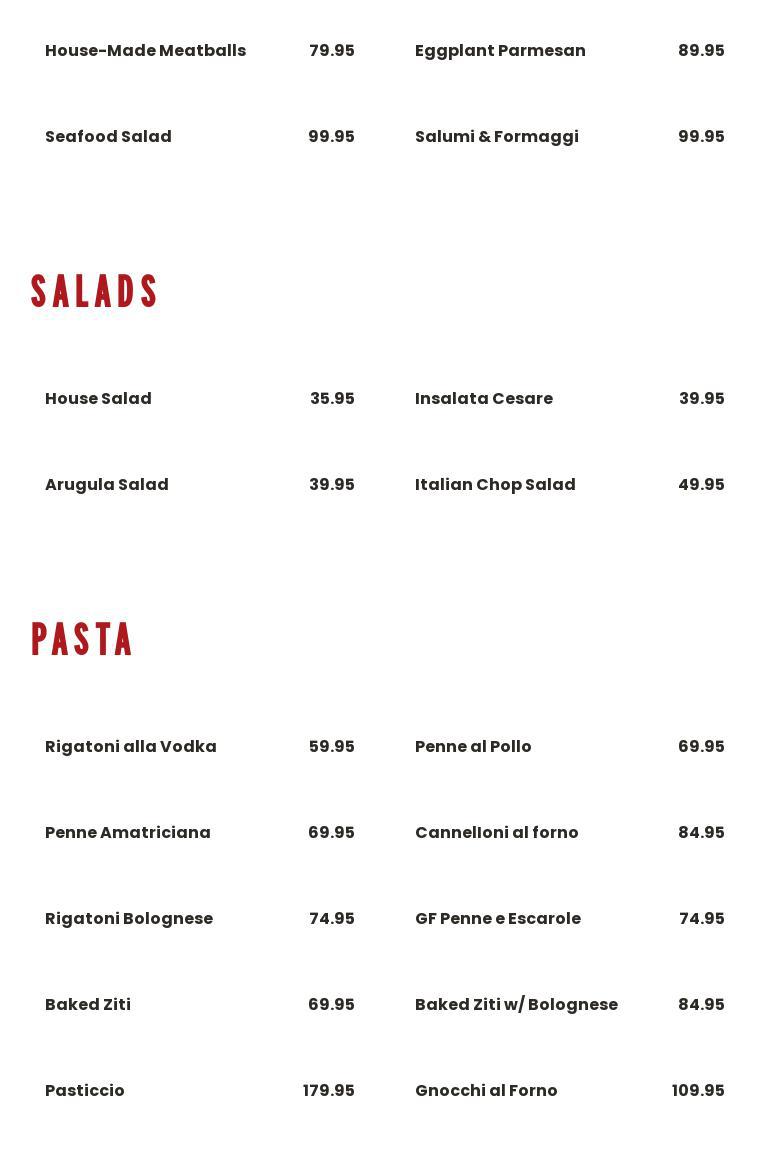 House-Made Meatballs 79.95

Seafood Salad 99.95

Eggplant Parmesan 89.95

Salumi & Formaggi 99.95

SALADS

House Salad 35.95

Arugula Salad 39.95

Insalata Cesare 39.95

Italian Chop Salad 49.95

PASTA

Rigatoni alla Vodka 59.95

Penne Amatriciana 69.95

Rigatoni Bolognese 74.95

Baked Ziti 69.95

Pasticcio 179.95

Penne al Pollo 69.95

Cannelloni al forno 84.95

GF Penne e Escarole 74.95

Baked Ziti w/ Bolognese 84.95

Gnocchi al Forno 109.95